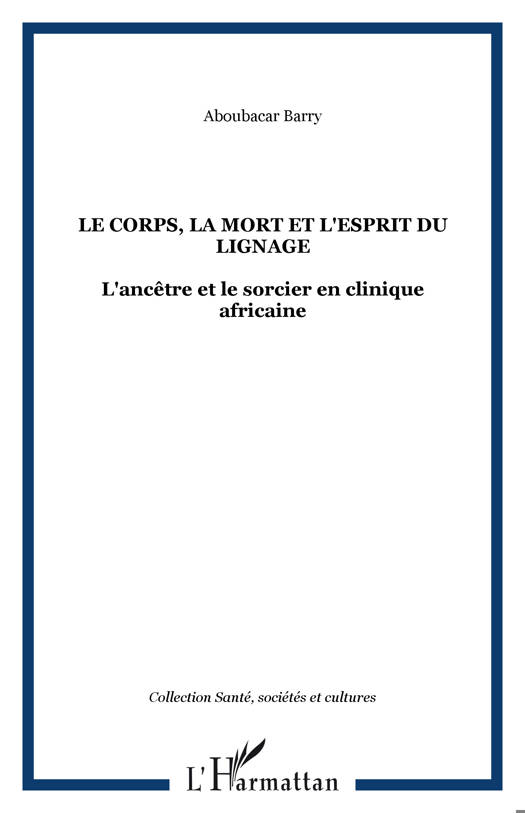 Aboubacar Barry

LE CORPS, LA MORT ET L'ESPRIT DU LIGNAGE

L'ancêtre et le sorcier en clinique africaine

Collection Santé, sociétés et cultures

L'Harmattan